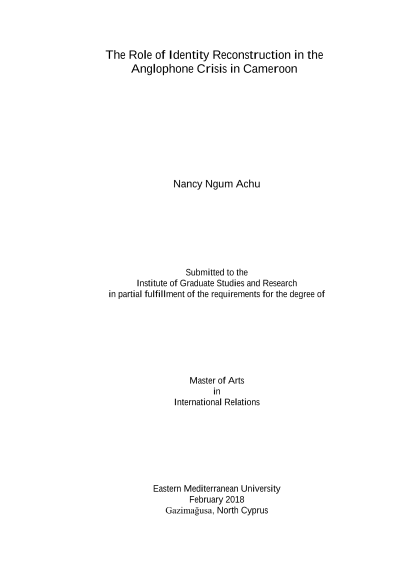 The Role of Identity Reconstruction in the Anglophone Crisis in Cameroon

Nancy Ngum Achu

Submitted to the
Institute of Graduate Studies and Research
in partial fulfillment of the requirements for the degree of

Master of Arts
in
International Relations

Eastern Mediterranean University
February 2018
Gazimağusa, North Cyprus